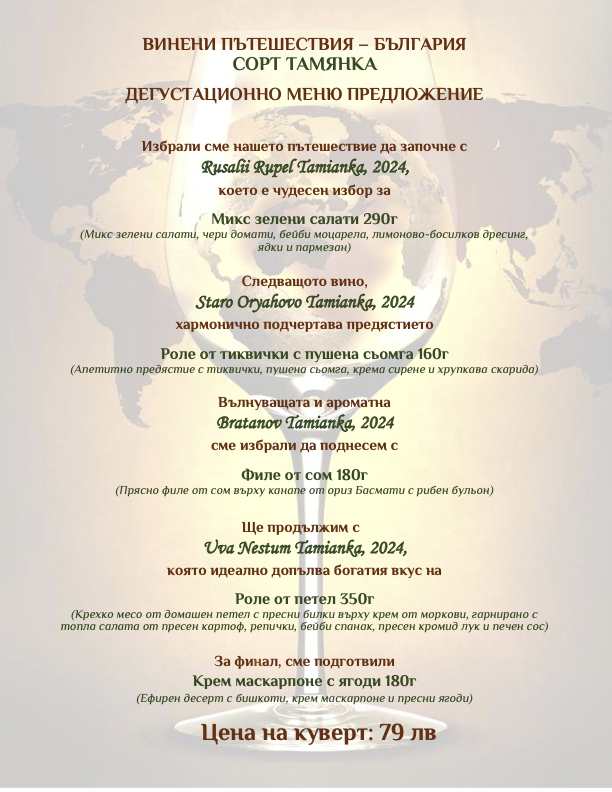 ВИНЕНИ ПЪТЕШЕСТВИЯ – БЪЛГАРИЯ
СОРТ ТАМЯНКА

ДЕГУСТАЦИОННО МЕНЮ ПРЕДЛОЖЕНИЕ

Избрали сме нашето пътешествие да започне с
Rusalii Rupel Tamianka, 2024,
което е чудесен избор за

Микс зелени салати 290г
(Микс зелени салати, чери домати, бейби моцарела, лимоново-босилков дресинг, ядки и пармезан)

Следващото вино,
Staro Oryahovo Tamianka, 2024
хармонично подчертава предястието

Роле от тиквички с пушена сьомга 160г
(Апетитно предястие с тиквички, пушена сьомга, крема сирене и хрупкава скарида)

Вълнуващата и ароматна
Bratanov Tamianka, 2024
сме избрали да поднесем с

Филе от сом 180г
(Прясно филе от сом върху канапе от ориз Басмати с рибен бульон)

Ще продължим с
Uva Nestum Tamianka, 2024,
която идеално допълва богатия вкус на

Роле от петел 350г
(Крехко месо от домашен петел с пресни билки върху крем от моркови, гарнирано с топла салата от пресен картоф, репички, бейби спанак, пресен кромид лук и печен сос)

За финал, сме подготвили
Крем маскарпоне с ягоди 180г
(Ефирен десерт с бишкоти, крем маскарпоне и пресни ягоди)

Цена на куверт: 79 лв